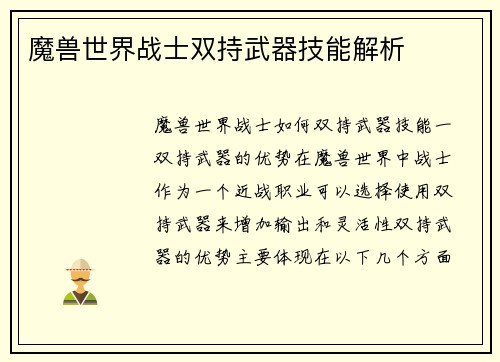 魔兽世界战士双持武器技能解析

魔兽世界战士如何双持武器技能一双持武器的优势在魔兽世界中战士作为一个近战职业可以选择使用双持武器来增加输出和灵活性双持武器的优势主要体现在以下几个方面